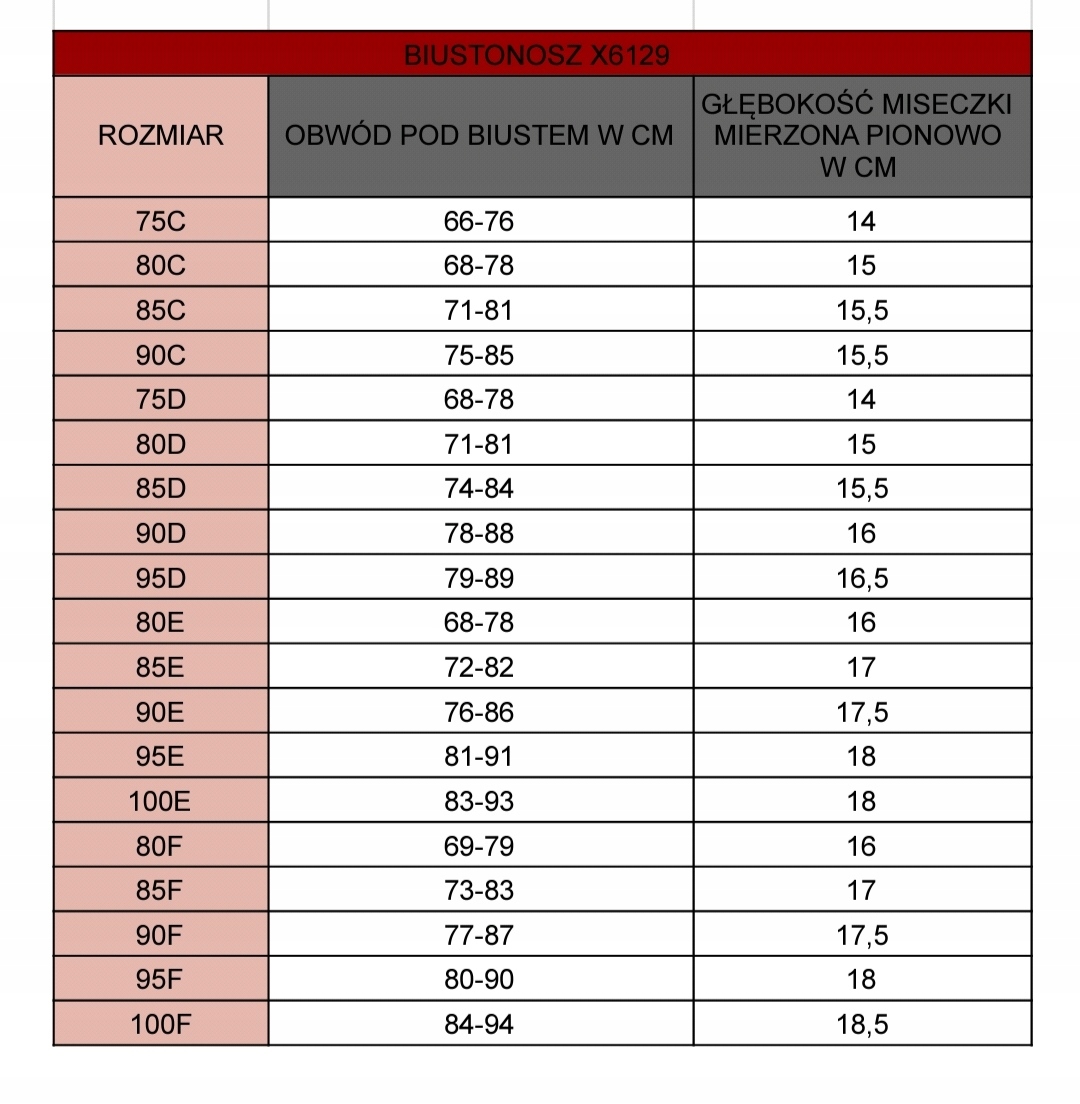 BIUSTONOSZ X6129

| ROZMIAR | OBWÓD POD BIUSTEM W CM | GŁĘBOKOŚĆ MISECZKI MIERZONA PIONOWO W CM |
|---|---|---|
| 75C | 66-76 | 14 |
| 80C | 68-78 | 15 |
| 85C | 71-81 | 15,5 |
| 90C | 75-85 | 15,5 |
| 75D | 68-78 | 14 |
| 80D | 71-81 | 15 |
| 85D | 74-84 | 15,5 |
| 90D | 78-88 | 16 |
| 95D | 79-89 | 16,5 |
| 80E | 68-78 | 16 |
| 85E | 72-82 | 17 |
| 90E | 76-86 | 17,5 |
| 95E | 81-91 | 18 |
| 100E | 83-93 | 18 |
| 80F | 69-79 | 16 |
| 85F | 73-83 | 17 |
| 90F | 77-87 | 17,5 |
| 95F | 80-90 | 18 |
| 100F | 84-94 | 18,5 |